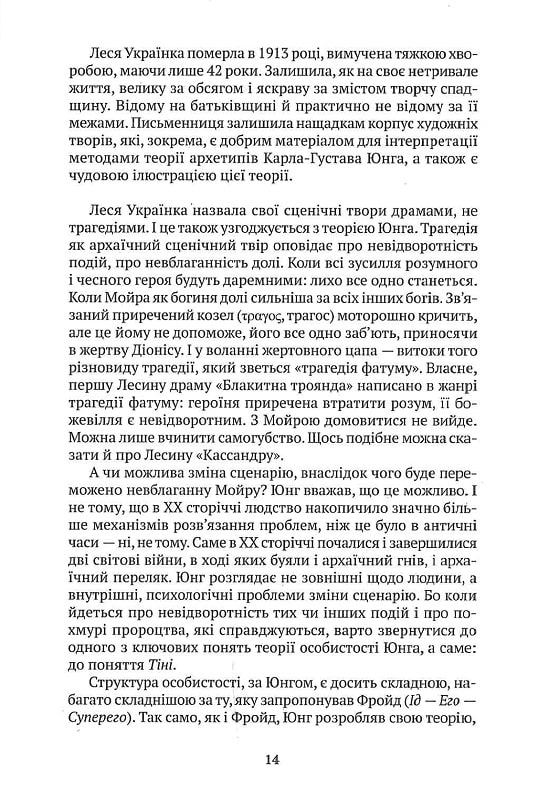 Леся Українка померла в 1913 році, вимучена тяжкою хворобою, маючи лише 42 роки. Залишила, як на своє нетривале життя, велику за обсягом і яскраву за змістом творчу спадщину. Відому на батьківщині й практично не відому за її межами. Письменниця залишила нащадкам корпус художніх творів, які, зокрема, є добрим матеріалом для інтерпретації методами теорії архетипів Карла-Густава Юнга, а також є чудовою ілюстрацією цієї теорії.

Леся Українка назвала свої сценічні твори драмами, не трагедіями. І це також узгоджується з теорією Юнга. Трагедія як архаїчний сценічний твір оповідає про невідворотність подій, про невблаганність долі. Коли всі зусилля розумного і чесного героя будуть даремними: лихо все одно станеться. Коли Мойра як богиня долі сильніша за всіх інших богів. Зв'язаний приречений козел (τραγος, трагос) моторошно кричить, але це йому не допоможе, його все одно заб'ють, приносячи в жертву Діонісу. І у воланні жертовного цапа — витоки того різновиду трагедії, який зветься «трагедія фатуму». Власне, першу Лесину драму «Блакитна троянда» написано в жанрі трагедії фатуму: героїня приречена втратити розум, її божевілля є невідворотним. З Мойрою домовитися не вийде. Можна лише вчинити самогубство. Щось подібне можна сказати й про Лесину «Кассандру».

А чи можлива зміна сценарію, внаслідок чого буде переможено невблаганну Мойру? Юнг вважав, що це можливо. І не тому, що в XX сторіччі людство накопичило значно більше механізмів розв'язання проблем, ніж це було в античні часи — ні, не тому. Саме в XX сторіччі почалися і завершилися дві світові війни, в ході яких буяли і архаїчний гнів, і архаїчний переляк. Юнг розглядає не зовнішні щодо людини, а внутрішні, психологічні проблеми зміни сценарію. Бо коли йдеться про невідворотність тих чи інших подій і про похмурі пророцтва, які справджуються, варто звернутися до одного з ключових понять теорії особистості Юнга, а саме: до поняття Тіні.

Структура особистості, за Юнгом, є досить складною, набагато складнішою за ту, яку запропонував Фройд (Ід — Его — Суперего). Так само, як і Фройд, Юнг розробляв свою теорію,

14